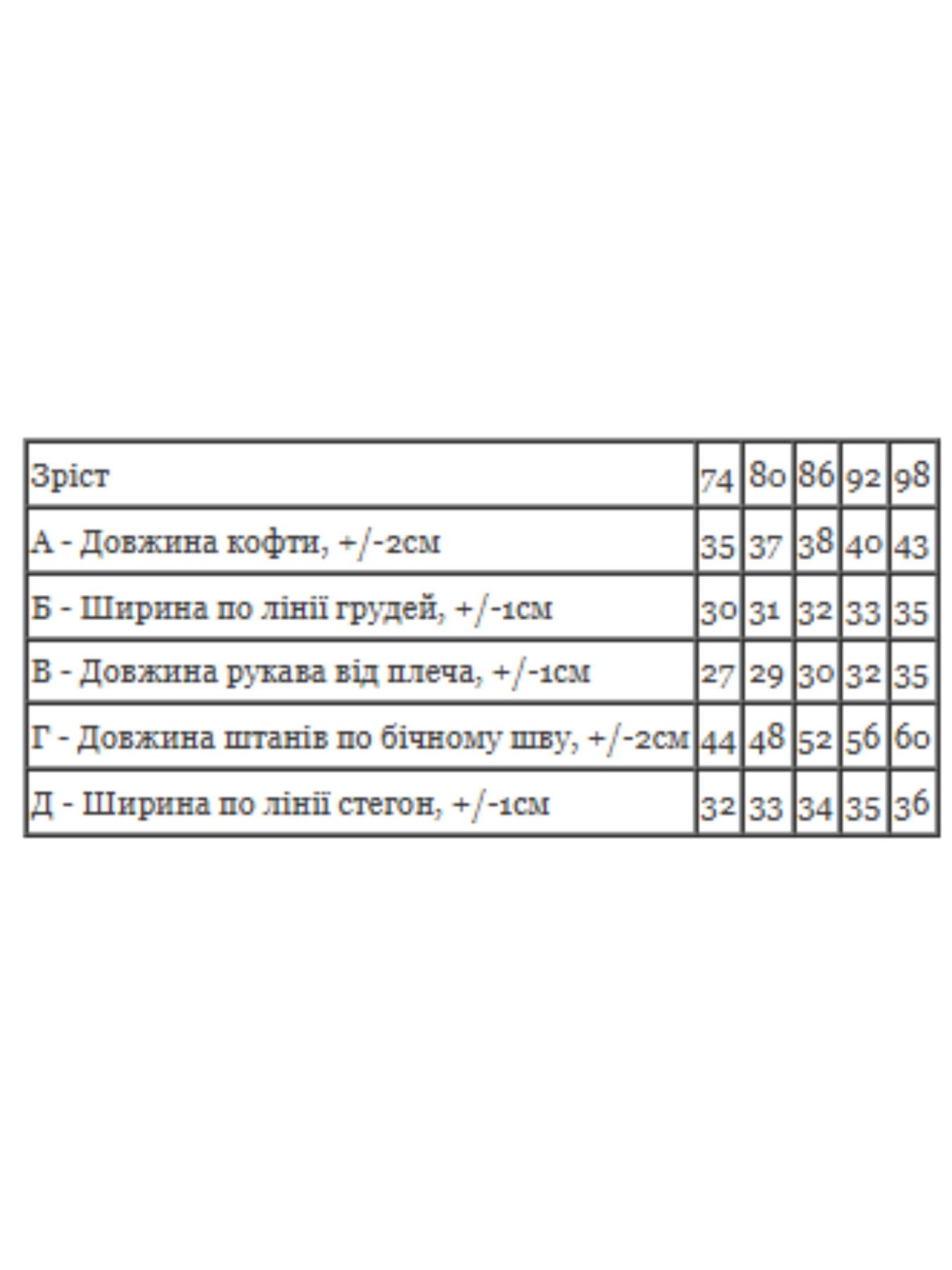 | Зріст | 74 | 80 | 86 | 92 | 98 |
|---|---|---|---|---|---|
| А - Довжина кофти, +/-2см | 35 | 37 | 38 | 40 | 43 |
| Б - Ширина по лінії грудей, +/-1см | 30 | 31 | 32 | 33 | 35 |
| В - Довжина рукава від плеча, +/-1см | 27 | 29 | 30 | 32 | 35 |
| Г - Довжина штанів по бічному шву, +/-2см | 44 | 48 | 52 | 56 | 60 |
| Д - Ширина по лінії стегон, +/-1см | 32 | 33 | 34 | 35 | 36 |